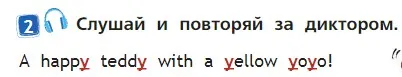 2 Слушай и повторяй за диктором.

A happy teddy with a yellow yoyo!